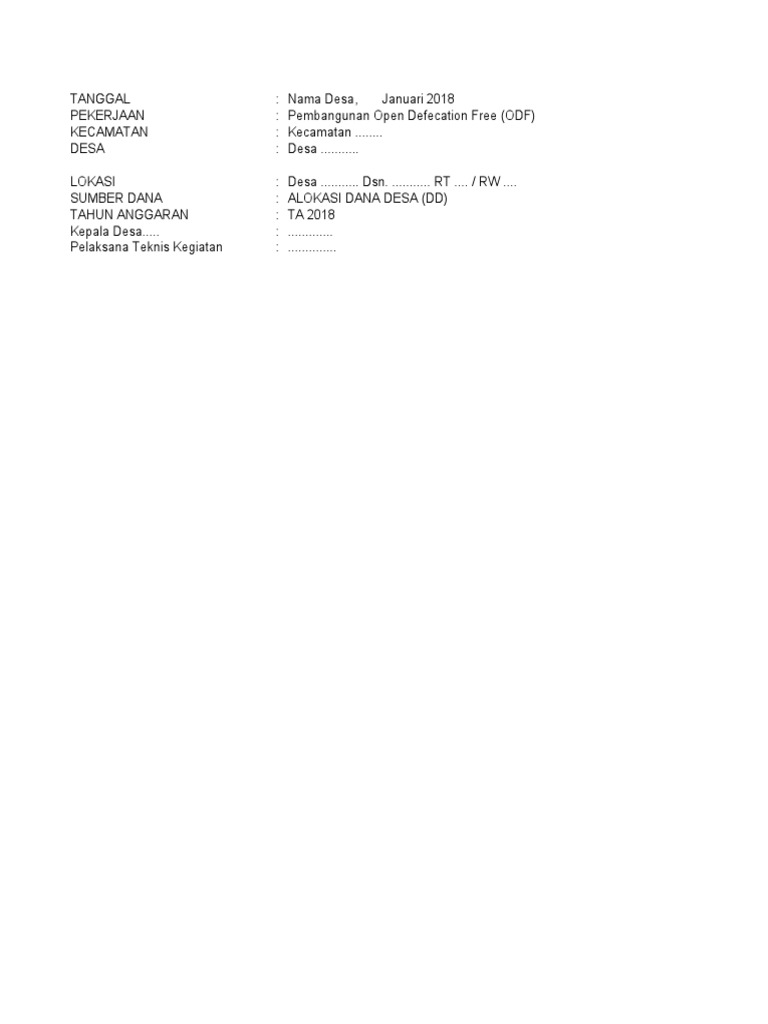 TANGGAL : Nama Desa, Januari 2018
PEKERJAAN : Pembangunan Open Defecation Free (ODF)
KECAMATAN : Kecamatan ........
DESA : Desa ...........

LOKASI : Desa ........... Dsn. ........... RT .... / RW ....
SUMBER DANA : ALOKASI DANA DESA (DD)
TAHUN ANGGARAN : TA 2018
Kepala Desa..... : .............
Pelaksana Teknis Kegiatan : ..............